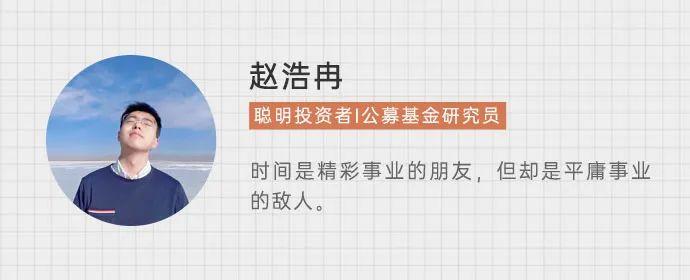 赵浩冉

聪明投资者|公募基金研究员

时间是精彩事业的朋友，但却是平庸事业的敌人。